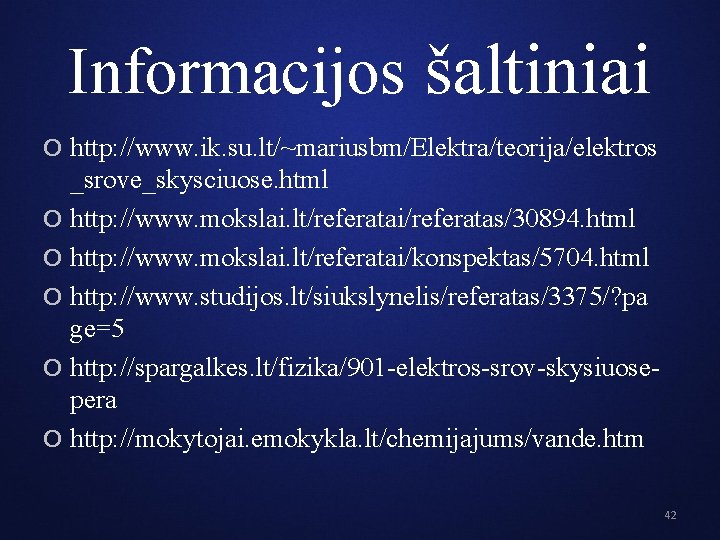 Informacijos šaltiniai

http://www.ik.su.lt/~mariusbm/Elektra/teorija/elektros_srove_skysciuose.html

http://www.mokslai.lt/referatai/referatas/30894.html

http://www.mokslai.lt/referatai/konspektas/5704.html

http://www.studijos.lt/siukslynelis/referatas/3375/?page=5

http://spargalkes.lt/fizika/901-elektros-srov-skysiuose-pera

http://mokytojai.emokykla.lt/chemijajums/vande.htm

42